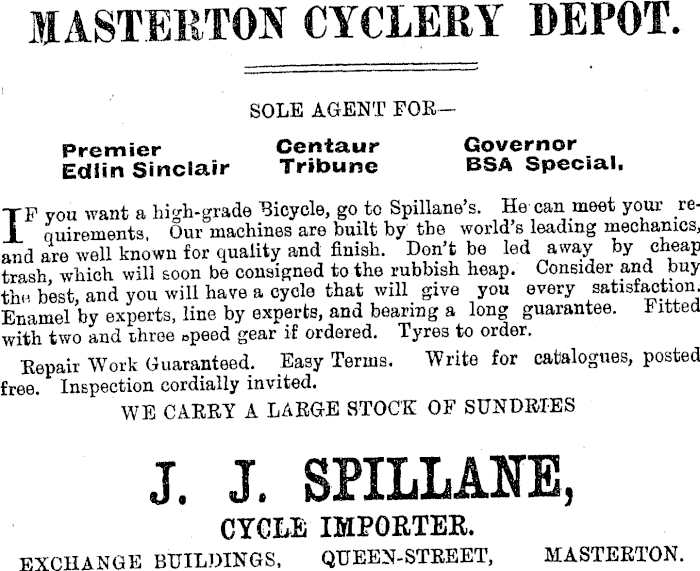 MASTERTON CYCLERY DEPOT.

SOLE AGENT FOR—

Premier
Edlin Sinclair

Centaur
Tribune

Governor
BSA Special.

IF you want a high-grade Bicycle, go to Spillane's. He can meet your requirements. Our machines are built by the world's leading mechanics, and are well known for quality and finish. Don't be led away by cheap trash, which will soon be consigned to the rubbish heap. Consider and buy the best, and you will have a cycle that will give you every satisfaction. Enamel by experts, line by experts, and bearing a long guarantee. Fitted with two and three speed gear if ordered. Tyres to order.

Repair Work Guaranteed. Easy Terms. Write for catalogues, posted free. Inspection cordially invited.

WE CARRY A LARGE STOCK OF SUNDRIES

J. J. SPILLANE,

CYCLE IMPORTER.

EXCHANGE BUILDINGS, QUEEN-STREET, MASTERTON.